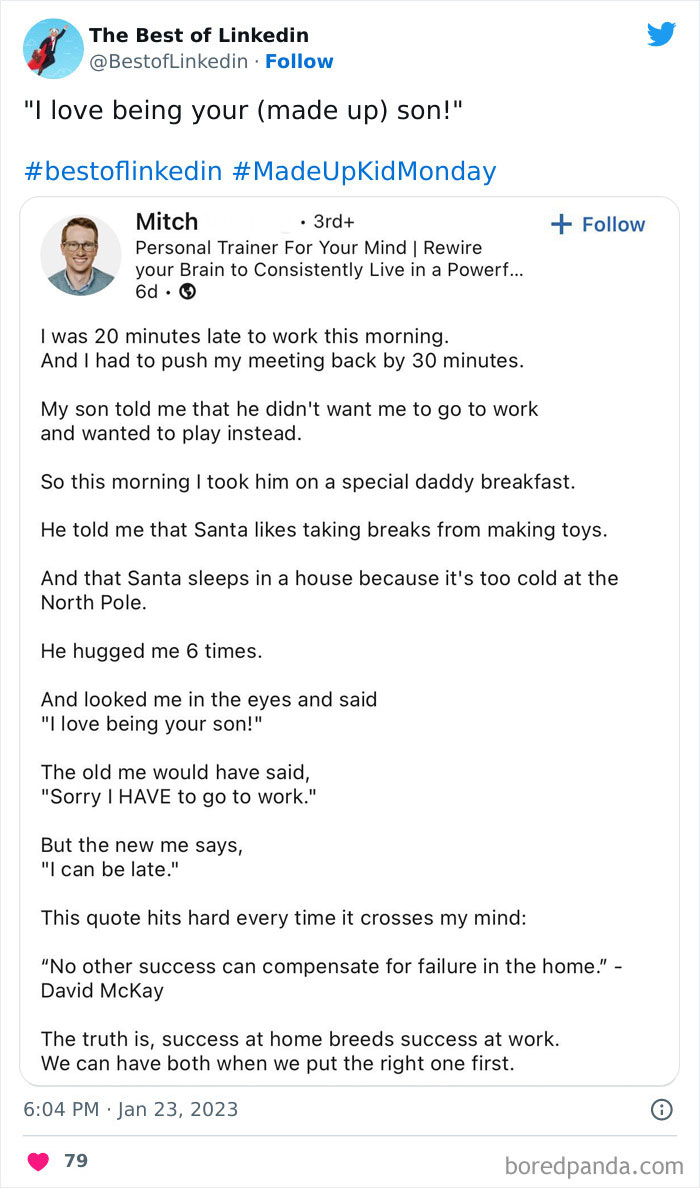 The Best of Linkedin
@BestofLinkedin · Follow

"I love being your (made up) son!"

#bestoflinkedin #MadeUpKidMonday

Mitch • 3rd+
+ Follow
Personal Trainer For Your Mind | Rewire your Brain to Consistently Live in a Powerf...
6d •

I was 20 minutes late to work this morning.
And I had to push my meeting back by 30 minutes.

My son told me that he didn't want me to go to work and wanted to play instead.

So this morning I took him on a special daddy breakfast.

He told me that Santa likes taking breaks from making toys.

And that Santa sleeps in a house because it's too cold at the North Pole.

He hugged me 6 times.

And looked me in the eyes and said
"I love being your son!"

The old me would have said,
"Sorry I HAVE to go to work."

But the new me says,
"I can be late."

This quote hits hard every time it crosses my mind:

“No other success can compensate for failure in the home.” - David McKay

The truth is, success at home breeds success at work.
We can have both when we put the right one first.

6:04 PM · Jan 23, 2023

79

boredpanda.com